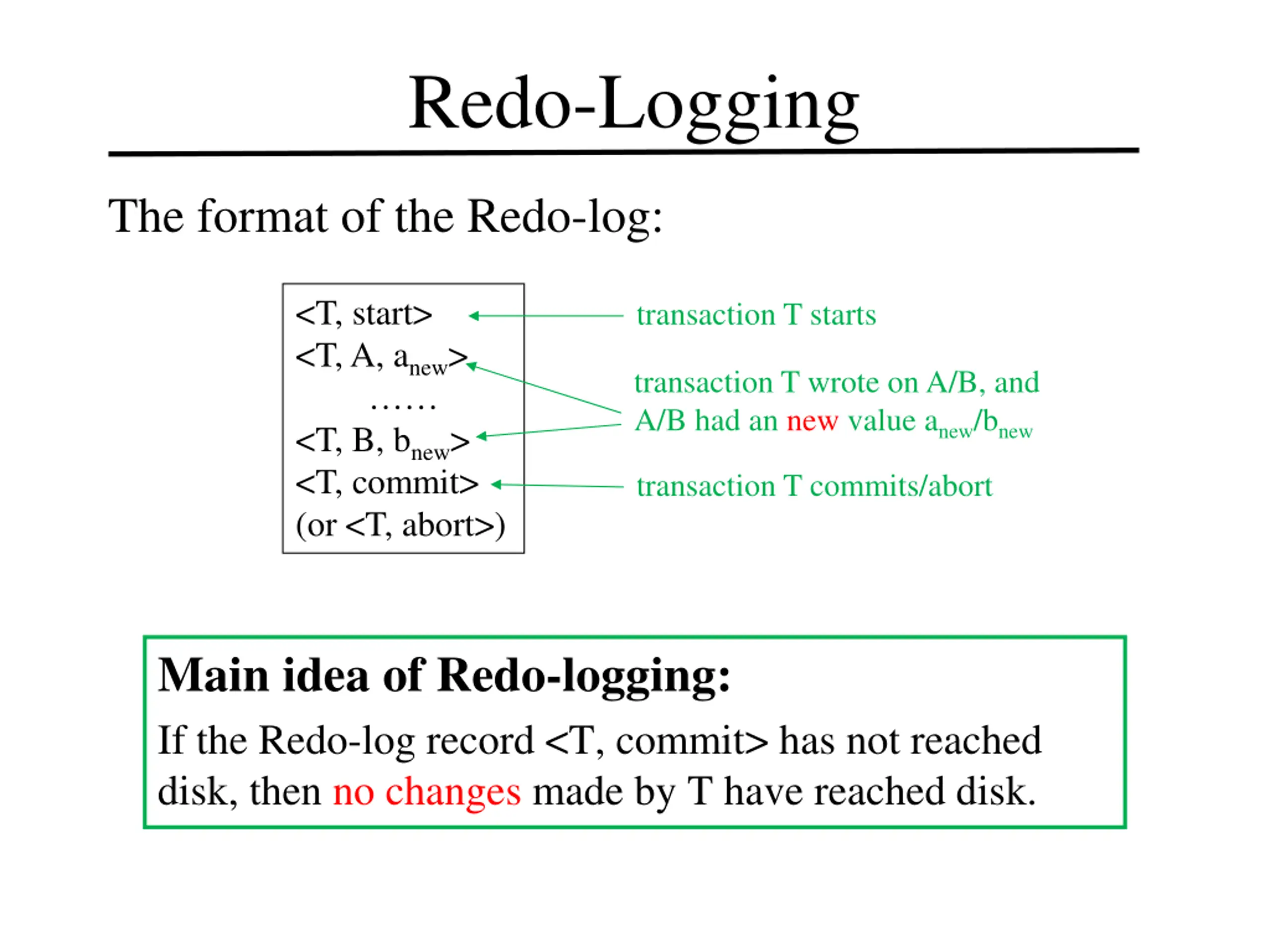 Redo-Logging

The format of the Redo-log:

<T, start>
<T, A, $a_{new}$>
……
<T, B, $b_{new}$>
<T, commit>
(or <T, abort>)

transaction T starts

transaction T wrote on A/B, and A/B had an new value $a_{new}$/$b_{new}$

transaction T commits/abort

Main idea of Redo-logging:

If the Redo-log record <T, commit> has not reached disk, then no changes made by T have reached disk.